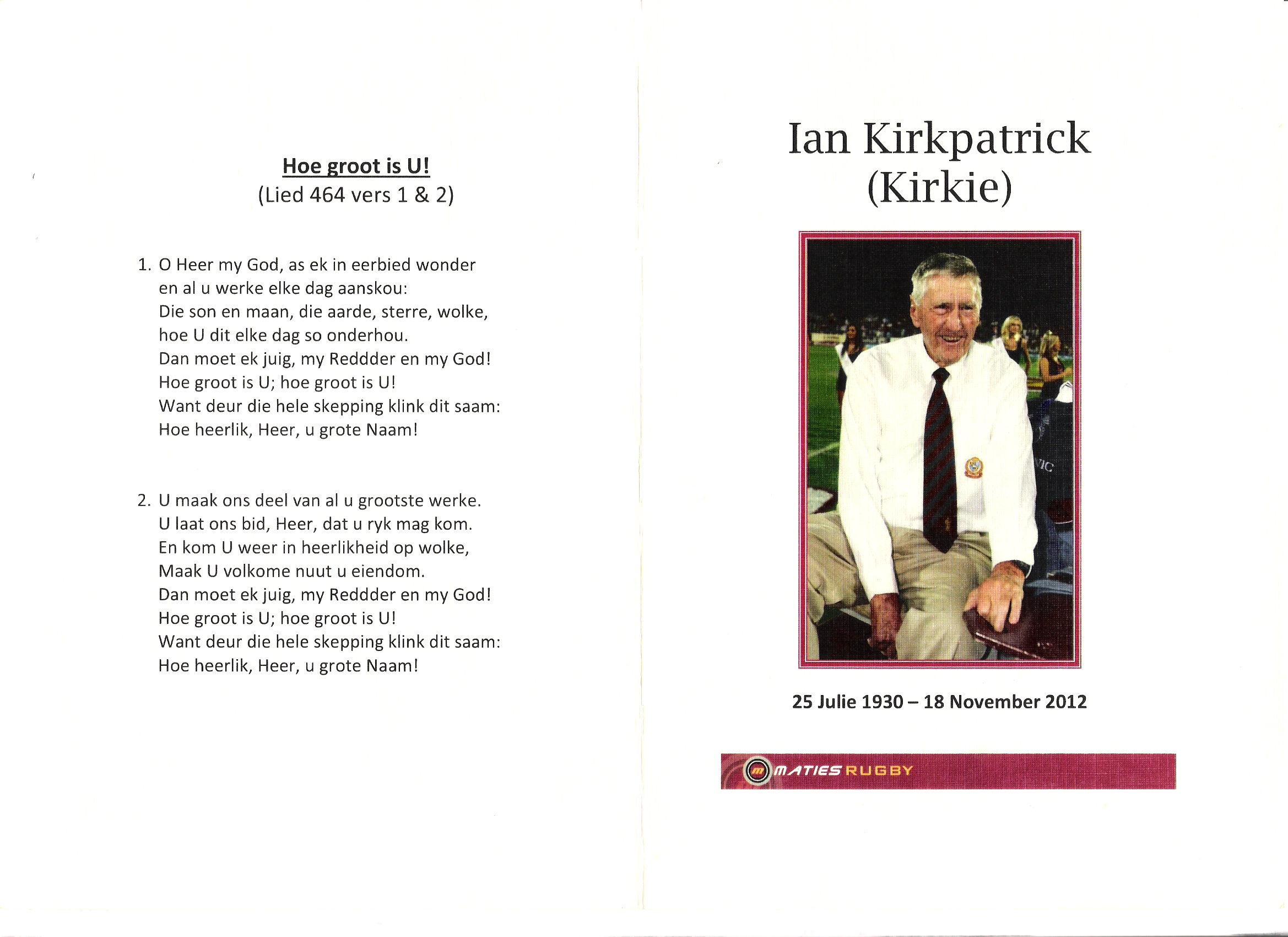 Hoe groot is U!
(Lied 464 vers 1 & 2)

1. O Heer my God, as ek in eerbied wonder
en al u werke elke dag aanskou:
Die son en maan, die aarde, sterre, wolke,
hoe U dit elke dag so onderhou.
Dan moet ek juig, my Reddder en my God!
Hoe groot is U; hoe groot is U!
Want deur die hele skepping klink dit saam:
Hoe heerlik, Heer, u grote Naam!

2. U maak ons deel van al u grootste werke.
U laat ons bid, Heer, dat u ryk mag kom.
En kom U weer in heerlikheid op wolke,
Maak U volkome nuut u eiendom.
Dan moet ek juig, my Reddder en my God!
Hoe groot is U; hoe groot is U!
Want deur die hele skepping klink dit saam:
Hoe heerlik, Heer, u grote Naam!

Ian Kirkpatrick
(Kirkie)

25 Julie 1930 – 18 November 2012

MATIES RUGBY